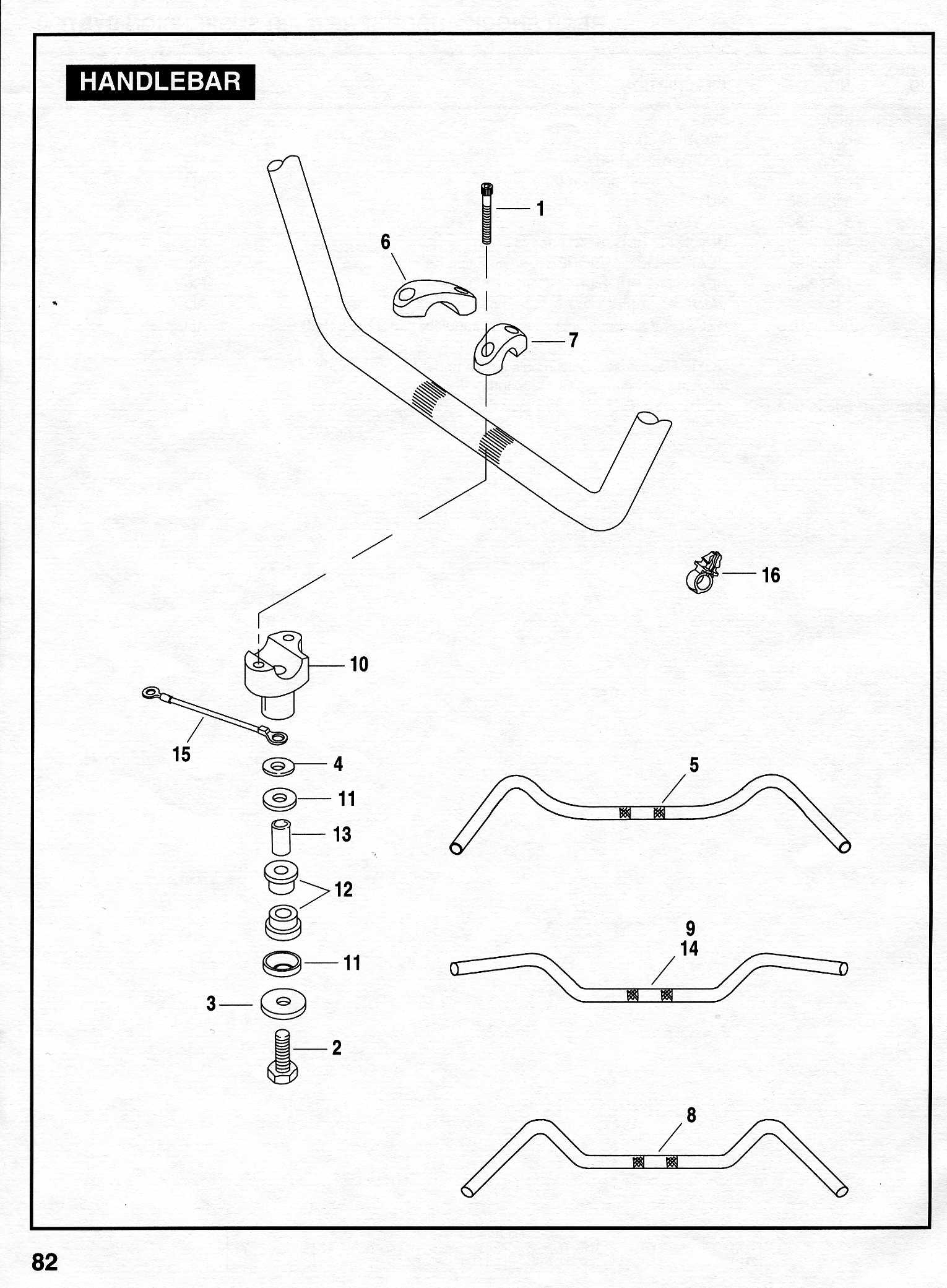 HANDLEBAR

1
6
7
16
10
15
4
11
13
12
11
3
2
5
9
14
8

82